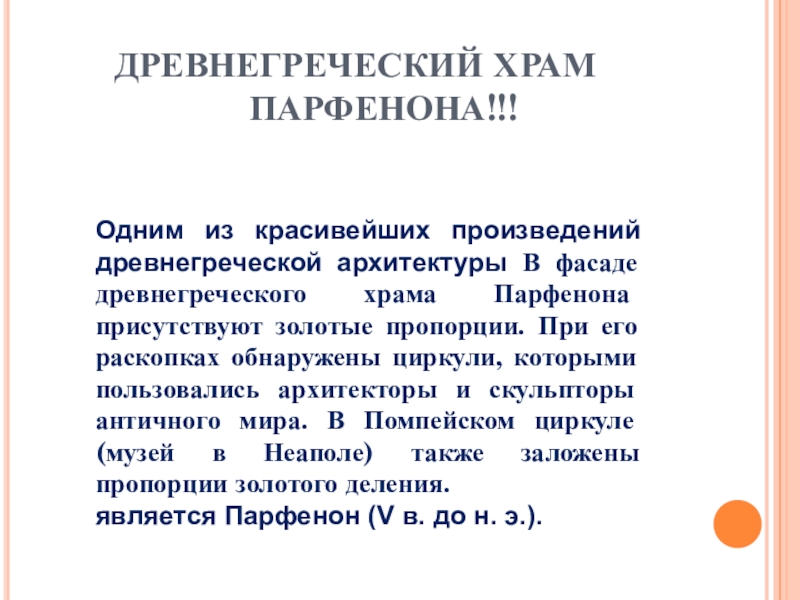 ДРЕВНЕГРЕЧЕСКИЙ ХРАМ ПАРФЕНОНА!!!

Одним из красивейших произведений древнегреческой архитектуры В фасаде древнегреческого храма Парфенона присутствуют золотые пропорции. При его раскопках обнаружены циркули, которыми пользовались архитекторы и скульпторы античного мира. В Помпейском циркуле (музей в Неаполе) также заложены пропорции золотого деления.
является Парфенон (V в. до н. э.).